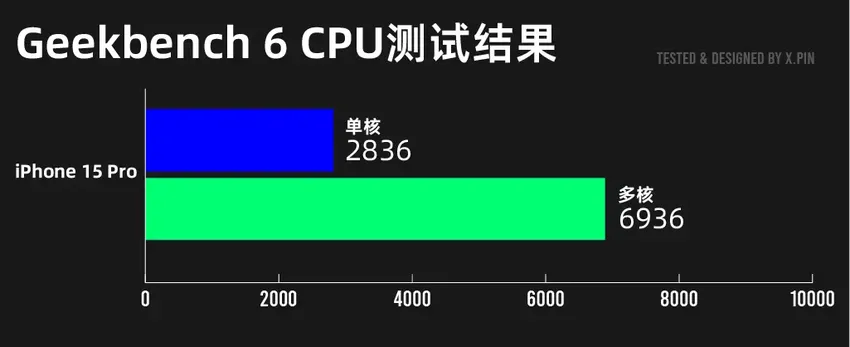 Geekbench 6 CPU测试结果

TESTED & DESIGNED BY X.PIN

iPhone 15 Pro

单核
2836

多核
6936

0
2000
4000
6000
8000
10000